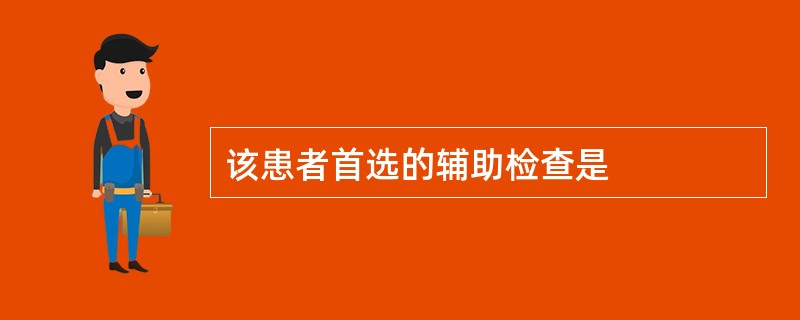 该患者首选的辅助检查是